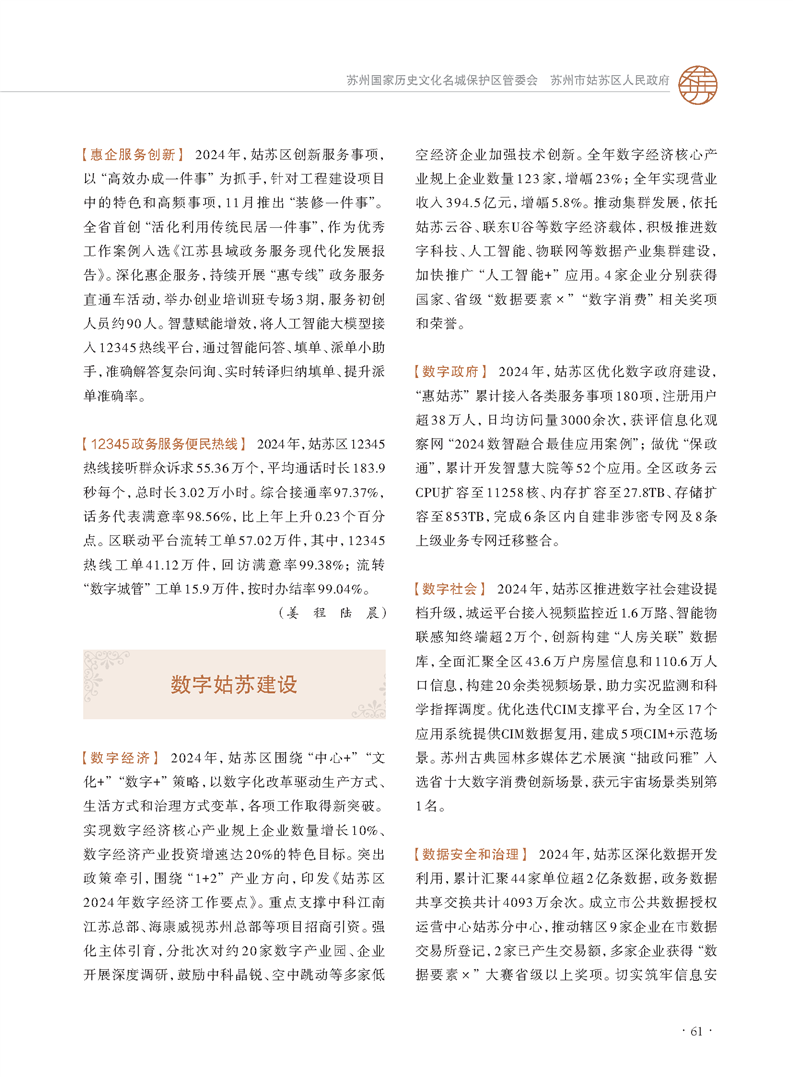 苏州国家历史文化名城保护区管委会　苏州市姑苏区人民政府

【惠企服务创新】 2024年，姑苏区创新服务事项，以“高效办成一件事”为抓手，针对工程建设项目中的特色和高频事项，11月推出“装修一件事”。全省首创“活化利用传统民居一件事”，作为优秀工作案例入选《江苏县域政务服务现代化发展报告》。深化惠企服务，持续开展“惠专线”政务服务直通车活动，举办创业培训班专场3期，服务初创人员约90人。智慧赋能增效，将人工智能大模型接入12345热线平台，通过智能问答、填单、派单小助手，准确解答复杂问询、实时转译归纳填单、提升派单准确率。

【12345政务服务便民热线】 2024年，姑苏区12345热线接听群众诉求55.36万个，平均通话时长183.9秒每个，总时长3.02万小时。综合接通率97.37%，话务代表满意率98.56%，比上年上升0.23个百分点。区联动平台流转工单57.02万件，其中，12345热线工单41.12万件，回访满意率99.38%；流转“数字城管”工单15.9万件，按时办结率99.04%。

（姜　程　陆　晨）

数字姑苏建设

【数字经济】 2024年，姑苏区围绕“中心+”“文化+”“数字+”策略，以数字化改革驱动生产方式、生活方式和治理方式变革，各项工作取得新突破。实现数字经济核心产业规上企业数量增长10%、数字经济产业投资增速达20%的特色目标。突出政策牵引，围绕“1+2”产业方向，印发《姑苏区2024年数字经济工作要点》。重点支撑中科江南江苏总部、海康威视苏州总部等项目招商引资。强化主体引育，分批次对约20家数字产业园、企业开展深度调研，鼓励中科晶锐、空中跳动等多家低空经济企业加强技术创新。全年数字经济核心产业规上企业数量123家，增幅23%；全年实现营业收入394.5亿元，增幅5.8%。推动集群发展，依托姑苏云谷、联东U谷等数字经济载体，积极推进数字科技、人工智能、物联网等数据产业集群建设，加快推广“人工智能+”应用。4家企业分别获得国家、省级“数据要素×”“数字消费”相关奖项和荣誉。

【数字政府】 2024年，姑苏区优化数字政府建设，“惠姑苏”累计接入各类服务事项180项，注册用户超38万人，日均访问量3000余次，获评信息化观察网“2024数智融合最佳应用案例”；做优“保政通”，累计开发智慧大院等52个应用。全区政务云CPU扩容至11258核、内存扩容至27.8TB、存储扩容至853TB，完成6条区内自建非涉密专网及8条上级业务专网迁移整合。

【数字社会】 2024年，姑苏区推进数字社会建设提档升级，城运平台接入视频监控近1.6万路、智能物联感知终端超2万个，创新构建“人房关联”数据库，全面汇聚全区43.6万户房屋信息和110.6万人口信息，构建20余类视频场景，助力实况监测和科学指挥调度。优化迭代CIM支撑平台，为全区17个应用系统提供CIM数据复用，建成5项CIM+示范场景。苏州古典园林多媒体艺术展演“拙政问雅”入选省十大数字消费创新场景，获元宇宙场景类别第1名。

【数据安全和治理】 2024年，姑苏区深化数据开发利用，累计汇聚44家单位超2亿条数据，政务数据共享交换共计4093万余次。成立市公共数据授权运营中心姑苏分中心，推动辖区9家企业在市数据交易所登记，2家已产生交易额，多家企业获得“数据要素×”大赛省级以上奖项。切实筑牢信息安

· 61 ·